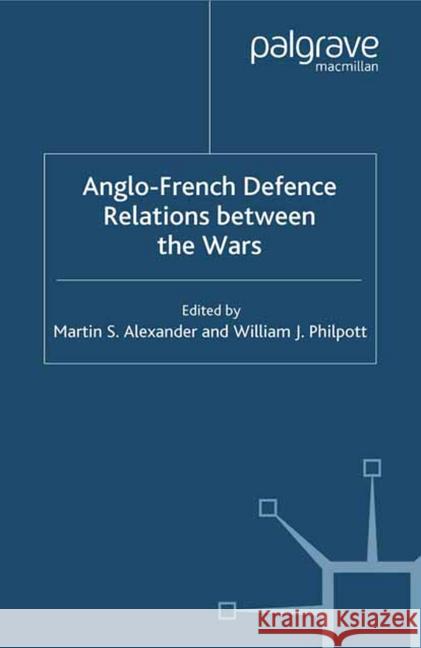 palgrave
macmillan

Anglo-French Defence Relations between the Wars

Edited by
Martin S. Alexander and William J. Philpott